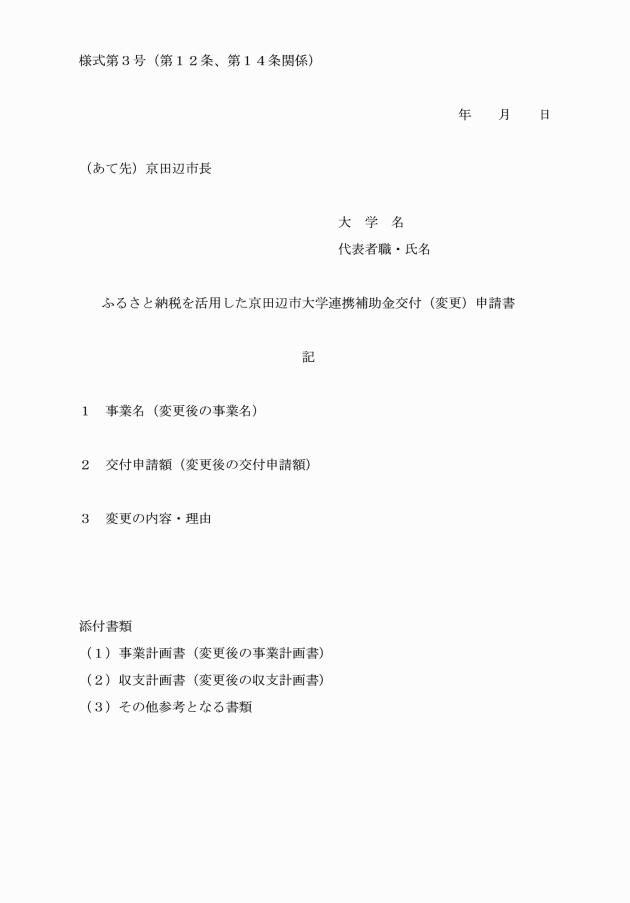 様式第３号（第１２条、第１４条関係）

年　月　日

（あて先）京田辺市長

大　学　名

代表者職・氏名

ふるさと納税を活用した京田辺市大学連携補助金交付（変更）申請書

記

１　事業名（変更後の事業名）

２　交付申請額（変更後の交付申請額）

３　変更の内容・理由

添付書類

（１）事業計画書（変更後の事業計画書）

（２）収支計画書（変更後の収支計画書）

（３）その他参考となる書類